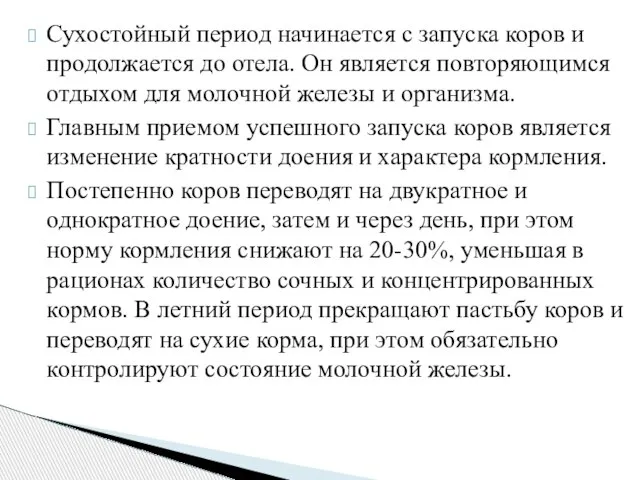 Сухостойный период начинается с запуска коров и продолжается до отела. Он является повторяющимся отдыхом для молочной железы и организма.

Главным приемом успешного запуска коров является изменение кратности доения и характера кормления.

Постепенно коров переводят на двукратное и однократное доение, затем и через день, при этом норму кормления снижают на 20-30%, уменьшая в рационах количество сочных и концентрированных кормов. В летний период прекращают пастьбу коров и переводят на сухие корма, при этом обязательно контролируют состояние молочной железы.